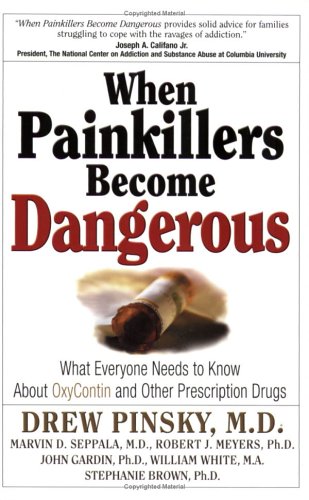 Copyrighted Material

"When Painkillers Become Dangerous provides solid advice for families struggling to cope with the ravages of addiction."
Joseph A. Califano Jr.
President, The National Center on Addiction and Substance Abuse at Columbia University

When Painkillers Become Dangerous

What Everyone Needs to Know About OxyContin and Other Prescription Drugs

DREW PINSKY, M.D.
MARVIN D. SEPPALA, M.D., ROBERT J. MEYERS, Ph.D.
JOHN GARDIN, Ph.D., WILLIAM WHITE, M.A.
STEPHANIE BROWN, Ph.D.

Copyrighted Material